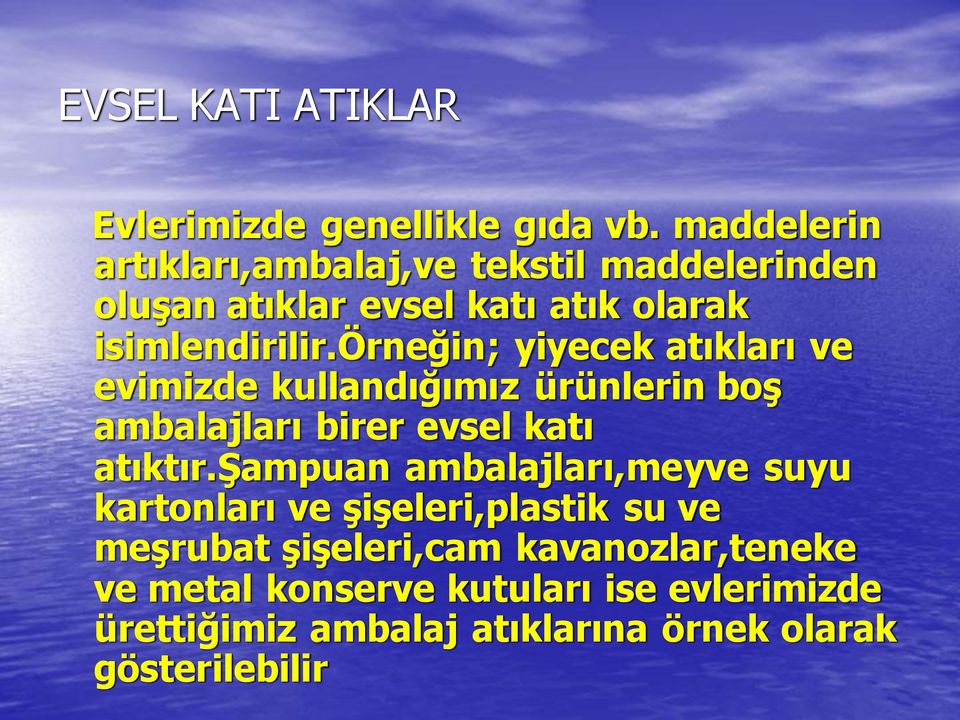 EVSEL KATI ATIKLAR

Evlerimizde genellikle gıda vb. maddelerin artıkları,ambalaj,ve tekstil maddelerinden oluşan atıklar evsel katı atık olarak isimlendirilir.Örneğin; yiyecek atıkları ve evimizde kullandığımız ürünlerin boş ambalajları birer evsel katı atıktır.Şampuan ambalajları,meyve suyu kartonları ve şişeleri,plastik su ve meşrubat şişeleri,cam kavanozlar,teneke ve metal konserve kutuları ise evlerimizde ürettiğimiz ambalaj atıklarına örnek olarak gösterilebilir